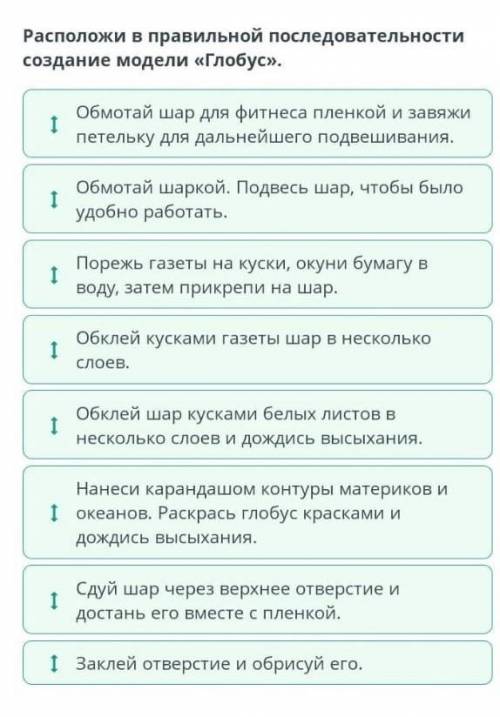 Расположи в правильной последовательности создание модели «Глобус».

Обмотай шар для фитнеса пленкой и завяжи петельку для дальнейшего подвешивания.

Обмотай шаркой. Подвесь шар, чтобы было удобно работать.

Порежь газеты на куски, окуни бумагу в воду, затем прикрепи на шар.

Обклей кусками газеты шар в несколько слоев.

Обклей шар кусками белых листов в несколько слоев и дождись высыхания.

Нанеси карандашом контуры материков и океанов. Раскрась глобус красками и дождись высыхания.

Сдуй шар через верхнее отверстие и достань его вместе с пленкой.

Заклей отверстие и обрисуй его.